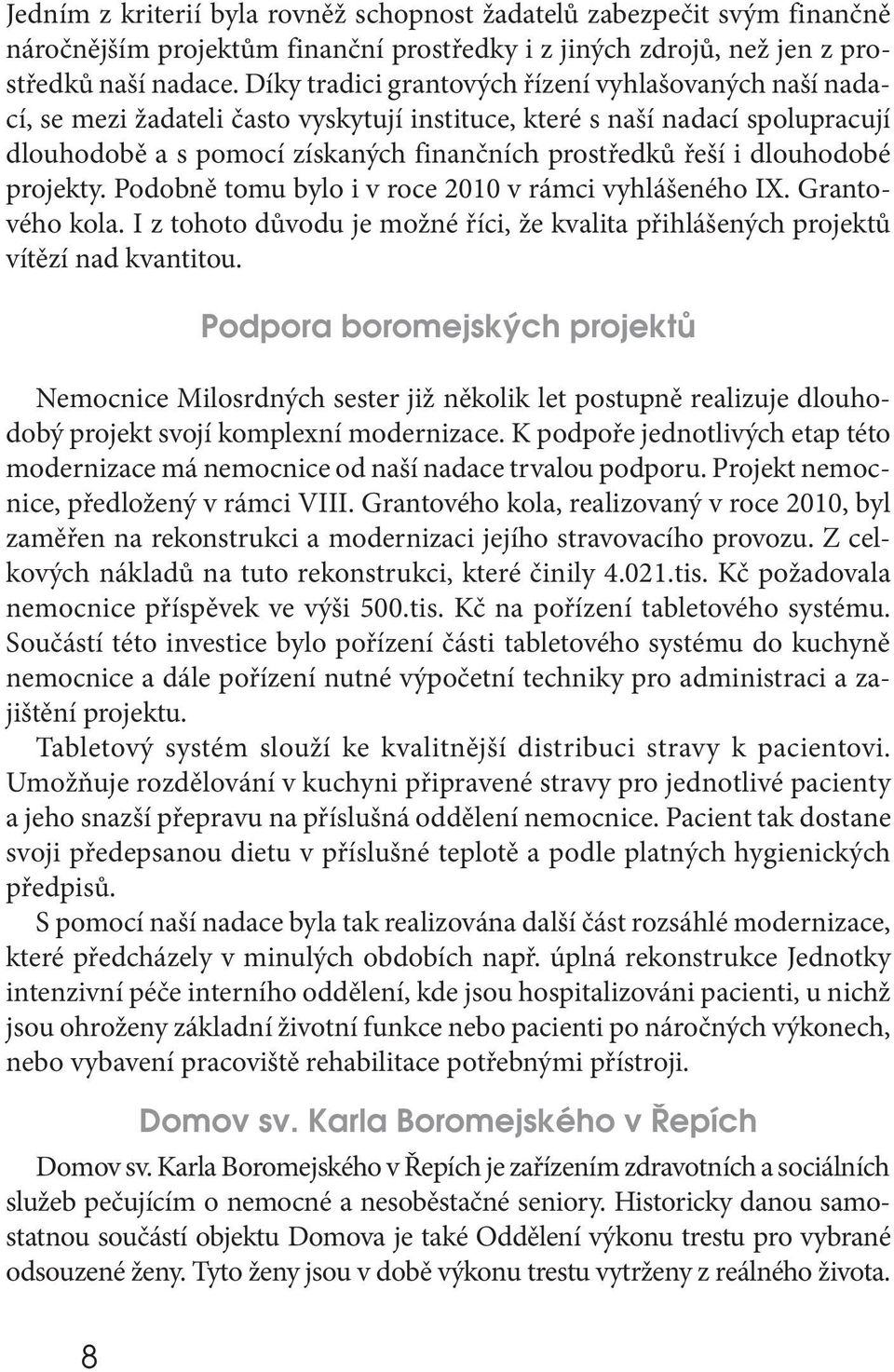 Jedním z kriterií byla rovněž schopnost žadatelů zabezpečit svým finančně náročnějším projektům finanční prostředky i z jiných zdrojů, než jen z prostředků naší nadace. Díky tradici grantových řízení vyhlašovaných naší nadací, se mezi žadateli často vyskytují instituce, které s naší nadací spolupracují dlouhodobě a s pomocí získaných finančních prostředků řeší i dlouhodobé projekty. Podobně tomu bylo i v roce 2010 v rámci vyhlášeného IX. Grantového kola. I z tohoto důvodu je možné říci, že kvalita přihlášených projektů vítězí nad kvantitou.

Podpora boromejských projektů

Nemocnice Milosrdných sester již několik let postupně realizuje dlouhodobý projekt svojí komplexní modernizace. K podpoře jednotlivých etap této modernizace má nemocnice od naší nadace trvalou podporu. Projekt nemocnice, předložený v rámci VIII. Grantového kola, realizovaný v roce 2010, byl zaměřen na rekonstrukci a modernizaci jejího stravovacího provozu. Z celkových nákladů na tuto rekonstrukci, které činily 4.021.tis. Kč požadovala nemocnice příspěvek ve výši 500.tis. Kč na pořízení tabletového systému. Součástí této investice bylo pořízení části tabletového systému do kuchyně nemocnice a dále pořízení nutné výpočetní techniky pro administraci a zajištění projektu.

Tabletový systém slouží ke kvalitnější distribuci stravy k pacientovi. Umožňuje rozdělování v kuchyni připravené stravy pro jednotlivé pacienty a jeho snazší přepravu na příslušná oddělení nemocnice. Pacient tak dostane svoji předepsanou dietu v příslušné teplotě a podle platných hygienických předpisů.

S pomocí naší nadace byla tak realizována další část rozsáhlé modernizace, které předcházely v minulých obdobích např. úplná rekonstrukce Jednotky intenzivní péče interního oddělení, kde jsou hospitalizováni pacienti, u nichž jsou ohroženy základní životní funkce nebo pacienti po náročných výkonech, nebo vybavení pracoviště rehabilitace potřebnými přístroji.

Domov sv. Karla Boromejského v Řepích

Domov sv. Karla Boromejského v Řepích je zařízením zdravotních a sociálních služeb pečujícím o nemocné a nesoběstačné seniory. Historicky danou samostatnou součástí objektu Domova je také Oddělení výkonu trestu pro vybrané odsouzené ženy. Tyto ženy jsou v době výkonu trestu vytrženy z reálného života.

8